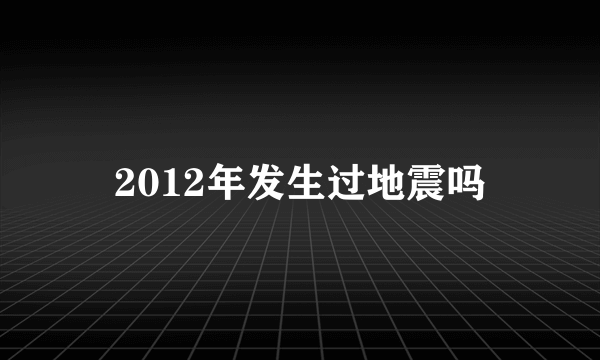 2012年发生过地震吗